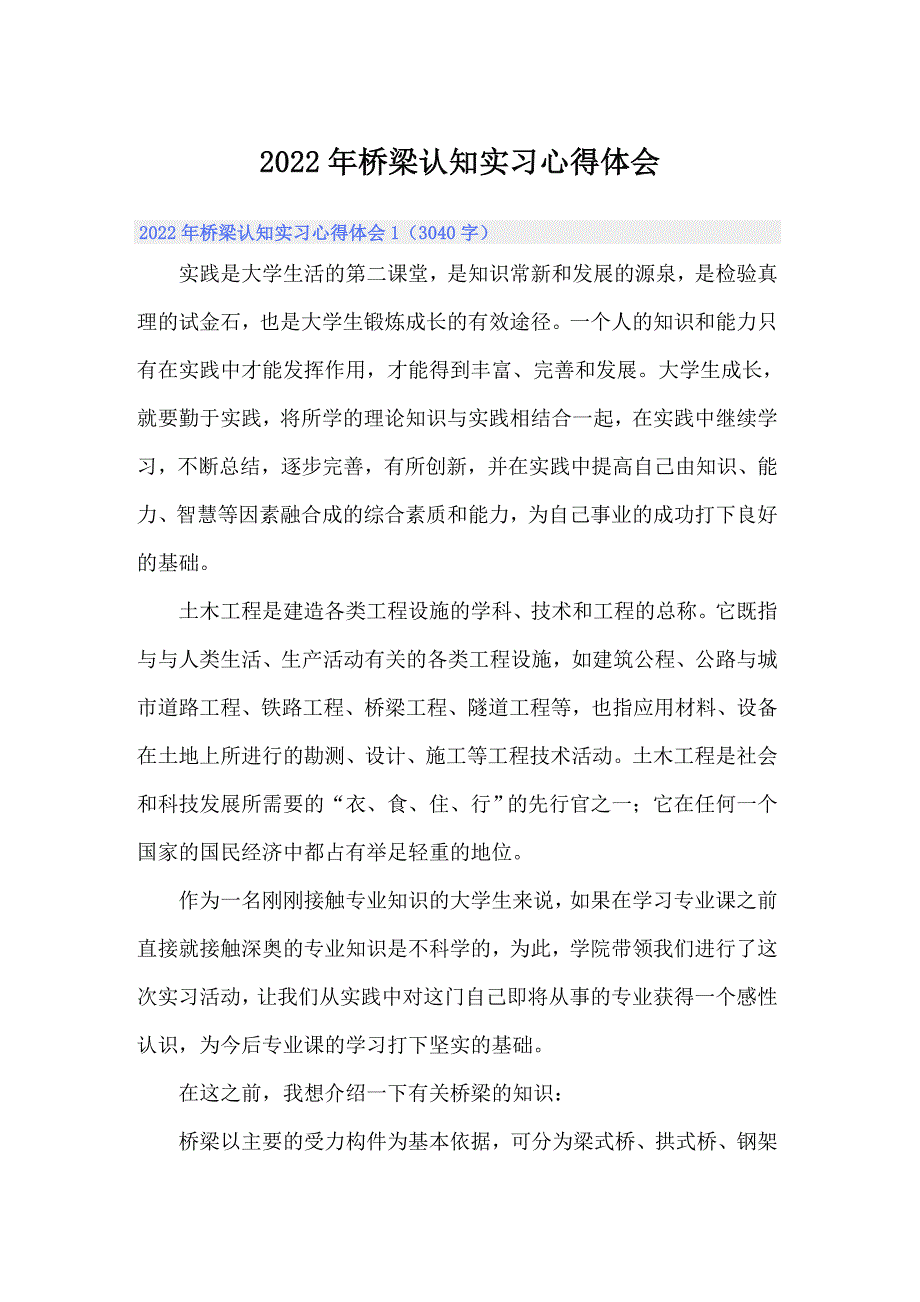 2022年桥梁认知实习心得体会

2022年桥梁认知实习心得体会1（3040字）

实践是大学生活的第二课堂，是知识常新和发展的源泉，是检验真理的试金石，也是大学生锻炼成长的有效途径。一个人的知识和能力只有在实践中才能发挥作用，才能得到丰富、完善和发展。大学生成长，就要勤于实践，将所学的理论知识与实践相结合一起，在实践中继续学习，不断总结，逐步完善，有所创新，并在实践中提高自己由知识、能力、智慧等因素融合成的综合素质和能力，为自己事业的成功打下良好的基础。

土木工程是建造各类工程设施的学科、技术和工程的总称。它既指与与人类生活、生产活动有关的各类工程设施，如建筑公程、公路与城市道路工程、铁路工程、桥梁工程、隧道工程等，也指应用材料、设备在土地上所进行的勘测、设计、施工等工程技术活动。土木工程是社会和科技发展所需要的“衣、食、住、行”的先行官之一；它在任何一个国家的国民经济中都占有举足轻重的地位。

作为一名刚刚接触专业知识的大学生来说，如果在学习专业课之前直接就接触深奥的专业知识是不科学的，为此，学院带领我们进行了这次实习活动，让我们从实践中对这门自己即将从事的专业获得一个感性认识，为今后专业课的学习打下坚实的基础。

在这之前，我想介绍一下有关桥梁的知识：

桥梁以主要的受力构件为基本依据，可分为梁式桥、拱式桥、钢架